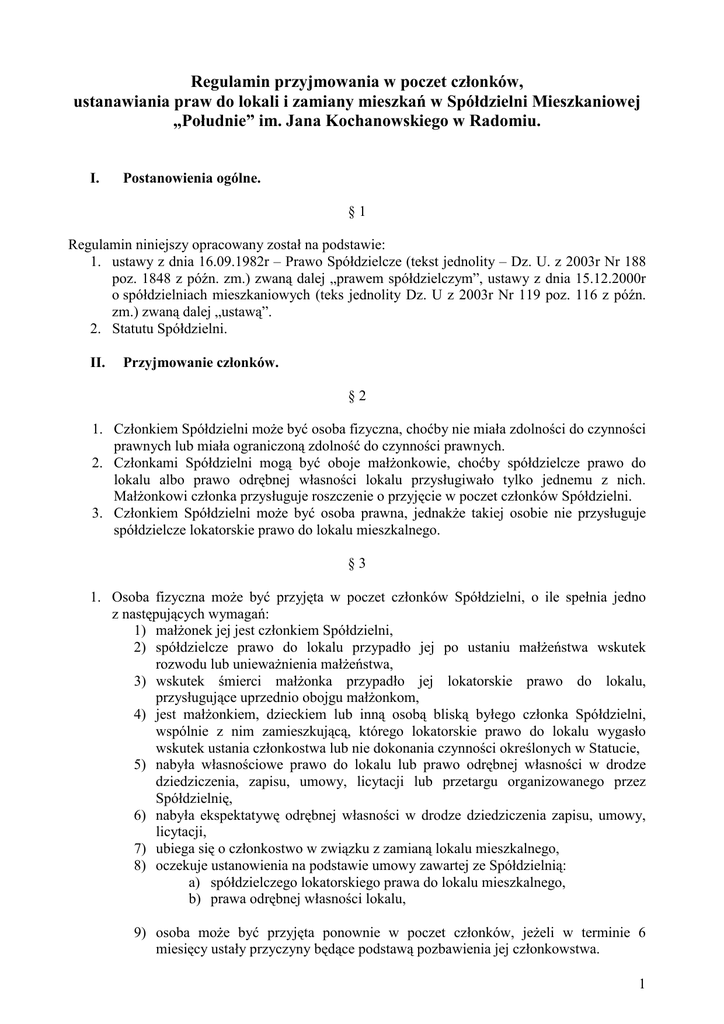 Regulamin przyjmowania w poczet członków, ustanawiania praw do lokali i zamiany mieszkań w Spółdzielni Mieszkaniowej „Południe” im. Jana Kochanowskiego w Radomiu.

I. Postanowienia ogólne.

§ 1

Regulamin niniejszy opracowany został na podstawie:
1. ustawy z dnia 16.09.1982r – Prawo Spółdzielcze (tekst jednolity – Dz. U. z 2003r Nr 188 poz. 1848 z późn. zm.) zwaną dalej „prawem spółdzielczym”, ustawy z dnia 15.12.2000r o spółdzielniach mieszkaniowych (teks jednolity Dz. U z 2003r Nr 119 poz. 116 z późn. zm.) zwaną dalej „ustawą”.
2. Statutu Spółdzielni.

II. Przyjmowanie członków.

§ 2

1. Członkiem Spółdzielni może być osoba fizyczna, choćby nie miała zdolności do czynności prawnych lub miała ograniczoną zdolność do czynności prawnych.
2. Członkami Spółdzielni mogą być oboje małżonkowie, choćby spółdzielcze prawo do lokalu albo prawo odrębnej własności lokalu przysługiwało tylko jednemu z nich. Małżonkowi członka przysługuje roszczenie o przyjęcie w poczet członków Spółdzielni.
3. Członkiem Spółdzielni może być osoba prawna, jednakże takiej osobie nie przysługuje spółdzielcze lokatorskie prawo do lokalu mieszkalnego.

§ 3

1. Osoba fizyczna może być przyjęta w poczet członków Spółdzielni, o ile spełnia jedno z następujących wymagań:
1) małżonek jej jest członkiem Spółdzielni,
2) spółdzielcze prawo do lokalu przypadło jej po ustaniu małżeństwa wskutek rozwodu lub unieważnienia małżeństwa,
3) wskutek śmierci małżonka przypadło jej lokatorskie prawo do lokalu, przysługujące uprzednio obojgu małżonkom,
4) jest małżonkiem, dzieckiem lub inną osobą bliską byłego członka Spółdzielni, wspólnie z nim zamieszkującą, którego lokatorskie prawo do lokalu wygasło wskutek ustania członkostwa lub nie dokonania czynności określonych w Statucie,
5) nabyła własnościowe prawo do lokalu lub prawo odrębnej własności w drodze dziedziczenia, zapisu, umowy, licytacji lub przetargu organizowanego przez Spółdzielnię,
6) nabyła ekspektatywę odrębnej własności w drodze dziedziczenia zapisu, umowy, licytacji,
7) ubiega się o członkostwo w związku z zamianą lokalu mieszkalnego,
8) oczekuje ustanowienia na podstawie umowy zawartej ze Spółdzielnią:
a) spółdzielczego lokatorskiego prawa do lokalu mieszkalnego,
b) prawa odrębnej własności lokalu,

9) osoba może być przyjęta ponownie w poczet członków, jeżeli w terminie 6 miesięcy ustały przyczyny będące podstawą pozbawienia jej członkowstwa.

1